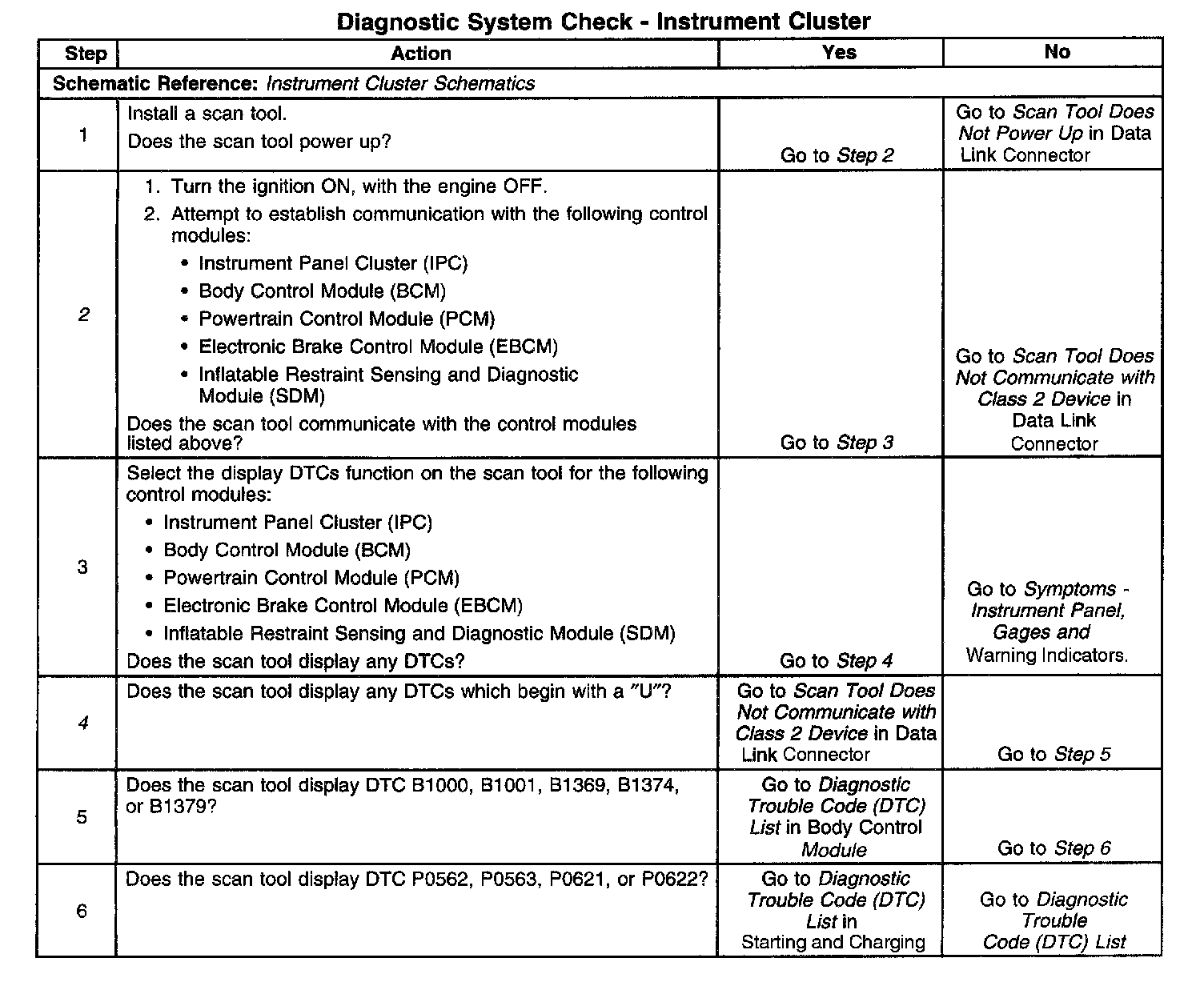 Diagnostic System Check - Instrument Cluster

| Step | Action | Yes | No |
|---|---|---|---|
| Schematic Reference: Instrument Cluster Schematics | | | |
| 1 | Install a scan tool. Does the scan tool power up? | Go to Step 2 | Go to Scan Tool Does Not Power Up in Data Link Connector |
| 2 | 1. Turn the ignition ON, with the engine OFF. 2. Attempt to establish communication with the following control modules: • Instrument Panel Cluster (IPC) • Body Control Module (BCM) • Powertrain Control Module (PCM) • Electronic Brake Control Module (EBCM) • Inflatable Restraint Sensing and Diagnostic Module (SDM) Does the scan tool communicate with the control modules listed above? | Go to Step 3 | Go to Scan Tool Does Not Communicate with Class 2 Device in Data Link Connector |
| 3 | Select the display DTCs function on the scan tool for the following control modules: • Instrument Panel Cluster (IPC) • Body Control Module (BCM) • Powertrain Control Module (PCM) • Electronic Brake Control Module (EBCM) • Inflatable Restraint Sensing and Diagnostic Module (SDM) Does the scan tool display any DTCs? | Go to Step 4 | Go to Symptoms - Instrument Panel, Gages and Warning Indicators. |
| 4 | Does the scan tool display any DTCs which begin with a "U"? | Go to Scan Tool Does Not Communicate with Class 2 Device in Data Link Connector | Go to Step 5 |
| 5 | Does the scan tool display DTC B1000, B1001, B1369, B1374, or B1379? | Go to Diagnostic Trouble Code (DTC) List in Body Control Module | Go to Step 6 |
| 6 | Does the scan tool display DTC P0562, P0563, P0621, or P0622? | Go to Diagnostic Trouble Code (DTC) List in Starting and Charging | Go to Diagnostic Trouble Code (DTC) List |